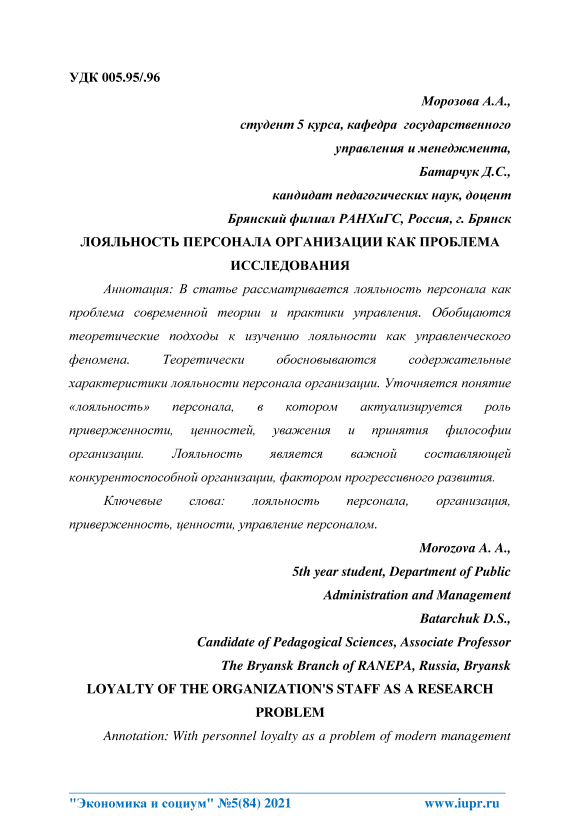 УДК 005.95/.96

Морозова А.А.,
студент 5 курса, кафедра государственного управления и менеджмента,
Батарчук Д.С.,
кандидат педагогических наук, доцент
Брянский филиал РАНХиГС, Россия, г. Брянск

ЛОЯЛЬНОСТЬ ПЕРСОНАЛА ОРГАНИЗАЦИИ КАК ПРОБЛЕМА ИССЛЕДОВАНИЯ

Аннотация: В статье рассматривается лояльность персонала как проблема современной теории и практики управления. Обобщаются теоретические подходы к изучению лояльности как управленческого феномена. Теоретически обосновываются содержательные характеристики лояльности персонала организации. Уточняется понятие «лояльность» персонала, в котором актуализируется роль приверженности, ценностей, уважения и принятия философии организации. Лояльность является важной составляющей конкурентоспособной организации, фактором прогрессивного развития.

Ключевые слова: лояльность персонала, организация, приверженность, ценности, управление персоналом.

Morozova A. A.,
5th year student, Department of Public Administration and Management
Batarchuk D.S.,
Candidate of Pedagogical Sciences, Associate Professor
The Bryansk Branch of RANEPA, Russia, Bryansk

LOYALTY OF THE ORGANIZATION'S STAFF AS A RESEARCH PROBLEM

Annotation: With personnel loyalty as a problem of modern management

"Экономика и социум" №5(84) 2021 www.iupr.ru